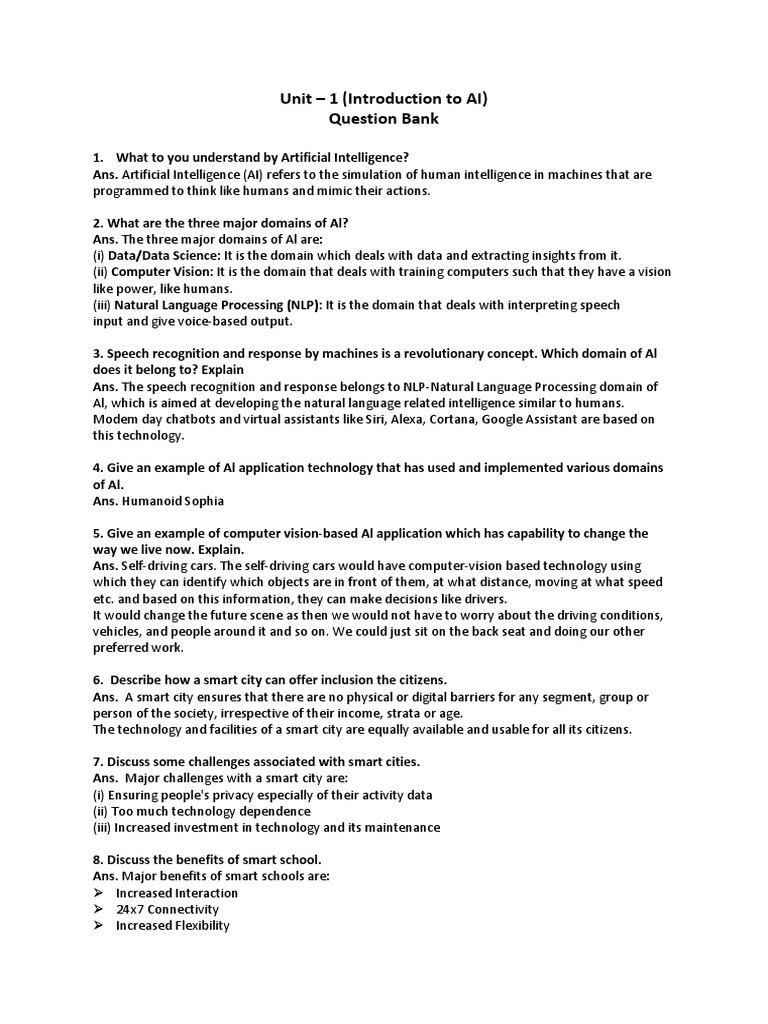 Unit – 1 (Introduction to AI)
Question Bank

1. What to you understand by Artificial Intelligence?
Ans. Artificial Intelligence (AI) refers to the simulation of human intelligence in machines that are programmed to think like humans and mimic their actions.

2. What are the three major domains of AI?
Ans. The three major domains of AI are:
(i) Data/Data Science: It is the domain which deals with data and extracting insights from it.
(ii) Computer Vision: It is the domain that deals with training computers such that they have a vision like power, like humans.
(iii) Natural Language Processing (NLP): It is the domain that deals with interpreting speech input and give voice-based output.

3. Speech recognition and response by machines is a revolutionary concept. Which domain of AI does it belong to? Explain
Ans. The speech recognition and response belongs to NLP-Natural Language Processing domain of AI, which is aimed at developing the natural language related intelligence similar to humans. Modem day chatbots and virtual assistants like Siri, Alexa, Cortana, Google Assistant are based on this technology.

4. Give an example of AI application technology that has used and implemented various domains of AI.
Ans. Humanoid Sophia

5. Give an example of computer vision-based AI application which has capability to change the way we live now. Explain.
Ans. Self-driving cars. The self-driving cars would have computer-vision based technology using which they can identify which objects are in front of them, at what distance, moving at what speed etc. and based on this information, they can make decisions like drivers.
It would change the future scene as then we would not have to worry about the driving conditions, vehicles, and people around it and so on. We could just sit on the back seat and doing our other preferred work.

6. Describe how a smart city can offer inclusion the citizens.
Ans. A smart city ensures that there are no physical or digital barriers for any segment, group or person of the society, irrespective of their income, strata or age.
The technology and facilities of a smart city are equally available and usable for all its citizens.

7. Discuss some challenges associated with smart cities.
Ans. Major challenges with a smart city are:
(i) Ensuring people's privacy especially of their activity data
(ii) Too much technology dependence
(iii) Increased investment in technology and its maintenance

8. Discuss the benefits of smart school.
Ans. Major benefits of smart schools are:
➢ Increased Interaction
➢ 24x7 Connectivity
➢ Increased Flexibility